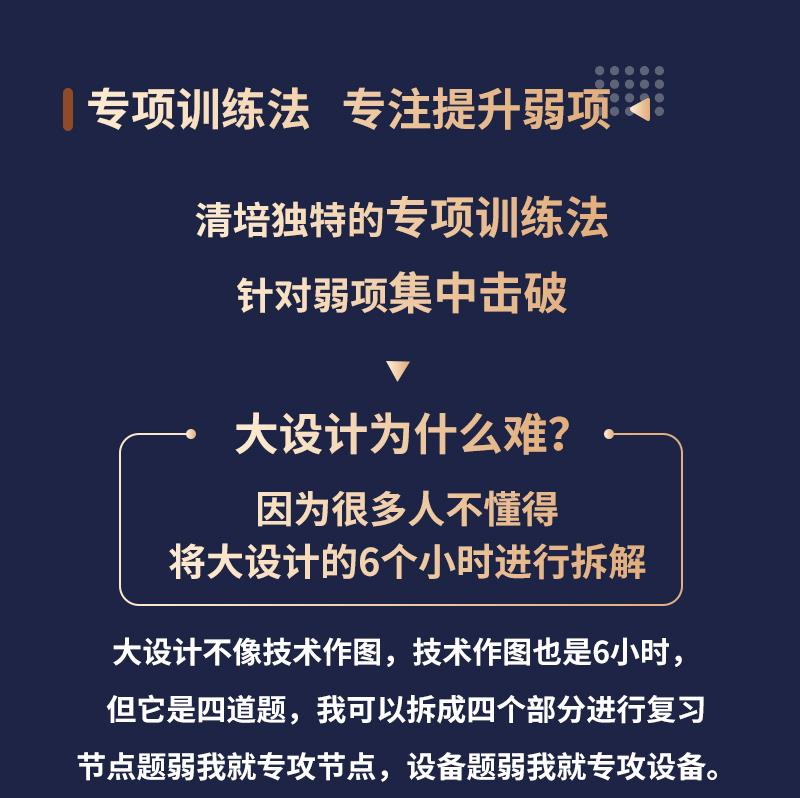 专项训练法 专注提升弱项

清培独特的专项训练法
针对弱项集中击破

大设计为什么难?

因为很多人不懂得
将大设计的6个小时进行拆解

大设计不像技术作图，技术作图也是6小时，
但它是四道题，我可以拆成四个部分进行复习
节点题弱我就专攻节点，设备题弱我就专攻设备。